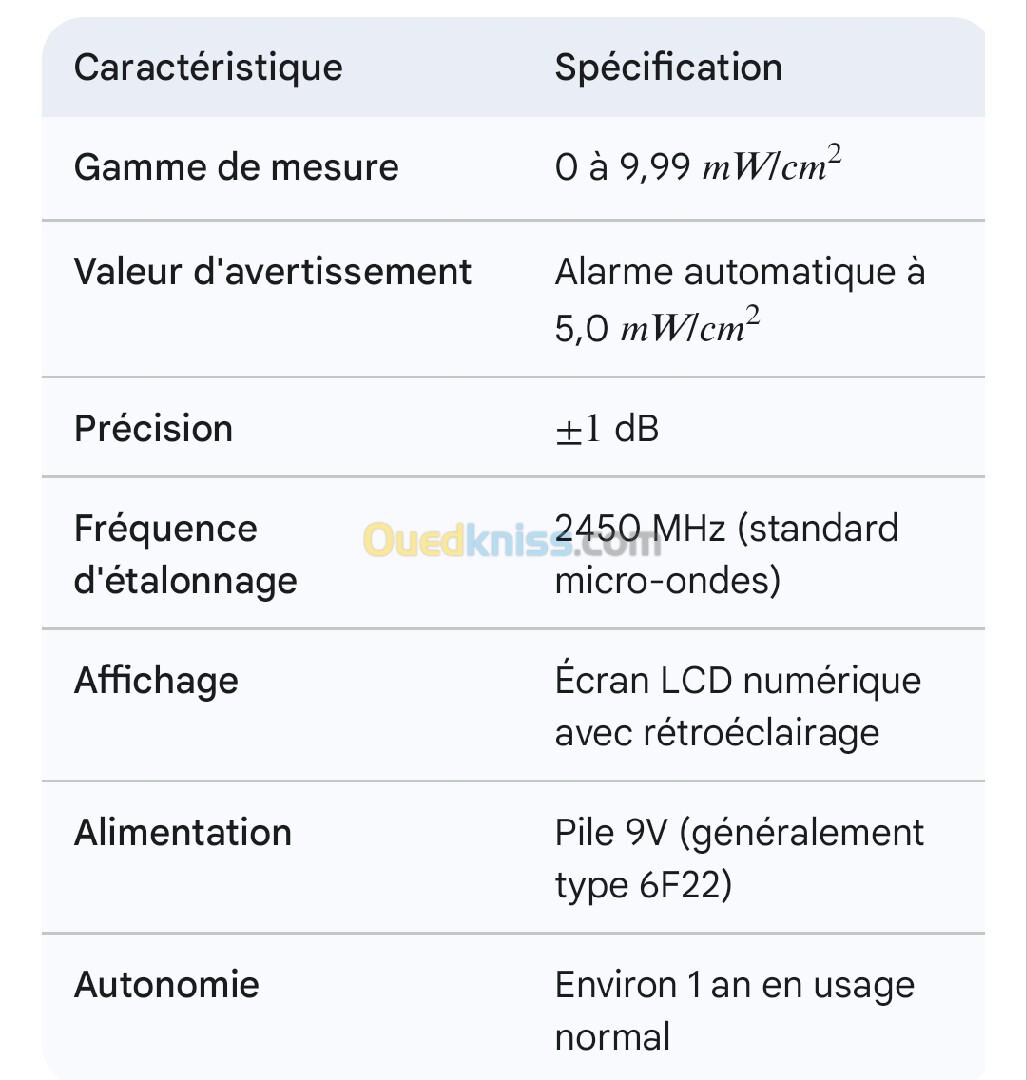 | Caractéristique | Spécification |
|---|---|
| Gamme de mesure | 0 à 9,99 $mW/cm^2$ |
| Valeur d'avertissement | Alarme automatique à 5,0 $mW/cm^2$ |
| Précision | $\pm 1$ dB |
| Fréquence d'étalonnage | 2450 MHz (standard micro-ondes) |
| Affichage | Écran LCD numérique avec rétroéclairage |
| Alimentation | Pile 9V (généralement type 6F22) |
| Autonomie | Environ 1 an en usage normal |

Ouedkniss.com